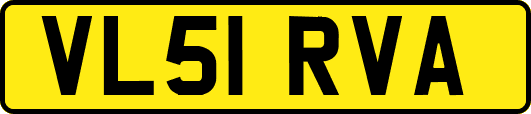 VL51 RVA